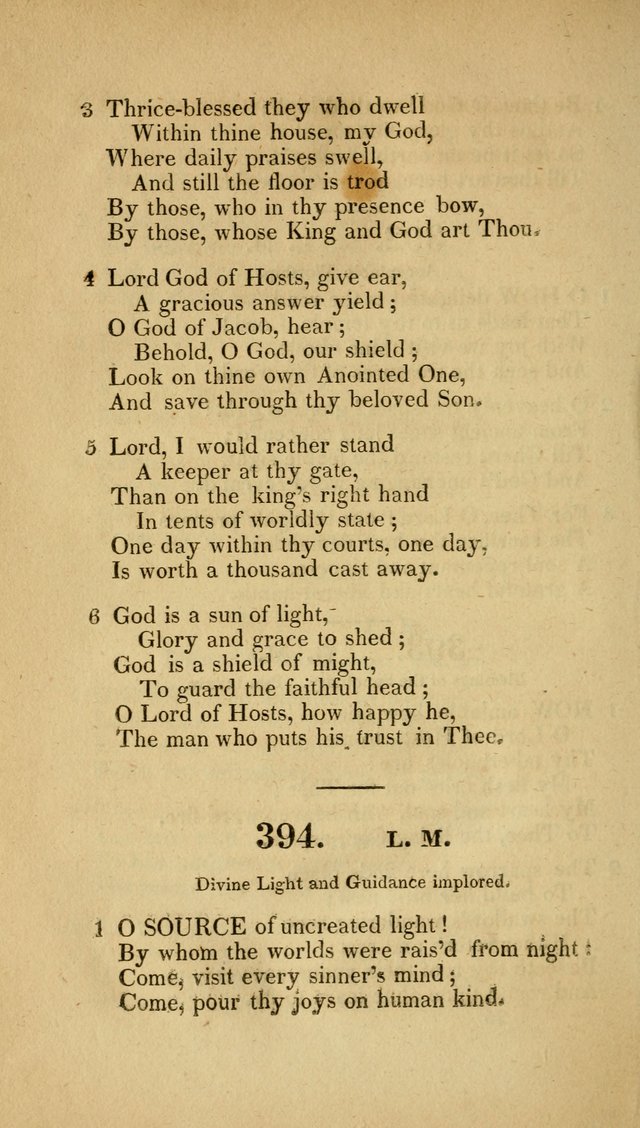 3 Thrice-blessed they who dwell
Within thine house, my God,
Where daily praises swell,
And still the floor is trod
By those, who in thy presence bow,
By those, whose King and God art Thou.

4 Lord God of Hosts, give ear,
A gracious answer yield;
O God of Jacob, hear;
Behold, O God, our shield;
Look on thine own Anointed One,
And save through thy beloved Son.

5 Lord, I would rather stand
A keeper at thy gate,
Than on the king's right hand
In tents of worldly state;
One day within thy courts, one day,
Is worth a thousand cast away.

6 God is a sun of light,
Glory and grace to shed;
God is a shield of might,
To guard the faithful head;
O Lord of Hosts, how happy he,
The man who puts his trust in Thee.

394. L. M.

Divine Light and Guidance implored.

1 O SOURCE of uncreated light!
By whom the worlds were rais'd from night:
Come, visit every sinner's mind;
Come, pour thy joys on human kind.